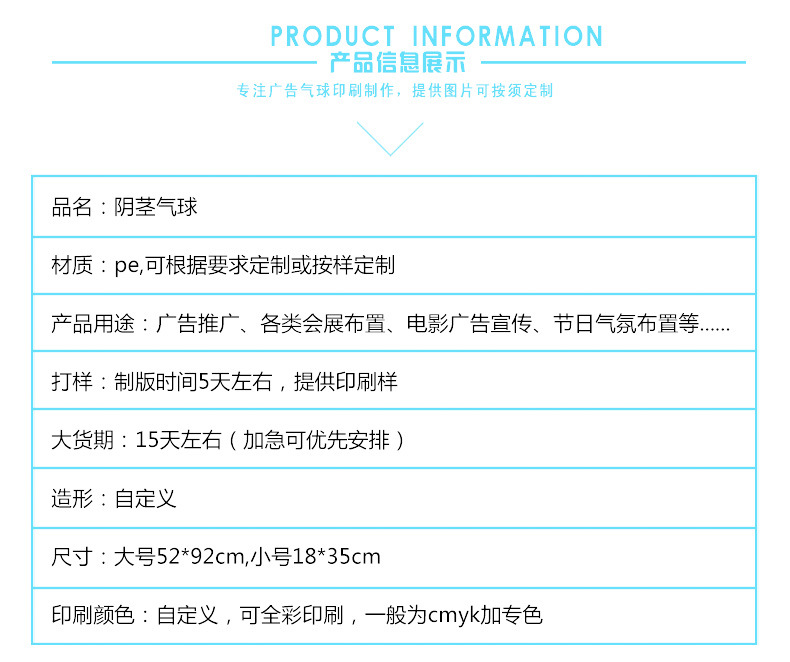 PRODUCT INFORMATION

产品信息展示

专注广告气球印刷制作，提供图片可按须定制

品名：阴茎气球

材质：pe,可根据要求定制或按样定制

产品用途：广告推广、各类会展布置、电影广告宣传、节日气氛布置等......

打样：制版时间5天左右，提供印刷样

大货期：15天左右（加急可优先安排）

造形：自定义

尺寸：大号52*92cm,小号18*35cm

印刷颜色：自定义，可全彩印刷，一般为cmyk加专色